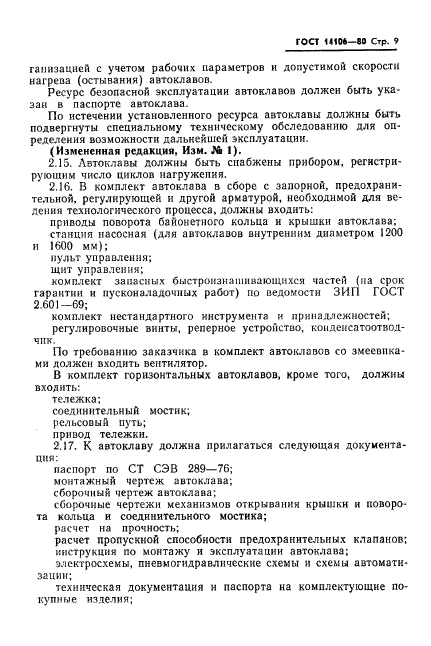 ГОСТ 14106—80 Стр. 9

ганизацией с учетом рабочих параметров и допустимой скорости нагрева (остывания) автоклавов.

Ресурс безопасной эксплуатации автоклавов должен быть указан в паспорте автоклава.

По истечении установленного ресурса автоклавы должны быть подвергнуты специальному техническому обследованию для определения возможности дальнейшей эксплуатации.

(Измененная редакция, Изм. № 1).

2.15. Автоклавы должны быть снабжены прибором, регистрирующим число циклов нагружения.

2.16. В комплект автоклава в сборе с запорной, предохранительной, регулирующей и другой арматурой, необходимой для ведения технологического процесса, должны входить:

приводы поворота байонетного кольца и крышки автоклава;

станция насосная (для автоклавов внутренним диаметром 1200 и 1600 мм);

пульт управления;

щит управления;

комплект запасных быстроизнашивающихся частей (на срок гарантии и пусконаладочных работ) по ведомости ЗИП ГОСТ 2.601—69;

комплект нестандартного инструмента и принадлежностей;

регулировочные винты, реперное устройство, конденсатоотводчик.

По требованию заказчика в комплект автоклавов со змеевиками должен входить вентилятор.

В комплект горизонтальных автоклавов, кроме того, должны входить:

тележка;

соединительный мостик;

рельсовый путь;

привод тележки.

2.17. К автоклаву должна прилагаться следующая документация:

паспорт по СТ СЭВ 289—76;

монтажный чертеж автоклава;

сборочный чертеж автоклава;

сборочные чертежи механизмов открывания крышки и поворота кольца и соединительного мостика;

расчет на прочность;

расчет пропускной способности предохранительных клапанов;

инструкция по монтажу и эксплуатации автоклава;

электросхемы, пневмогидравлические схемы и схемы автоматизации;

техническая документация и паспорта на комплектующие покупные изделия;